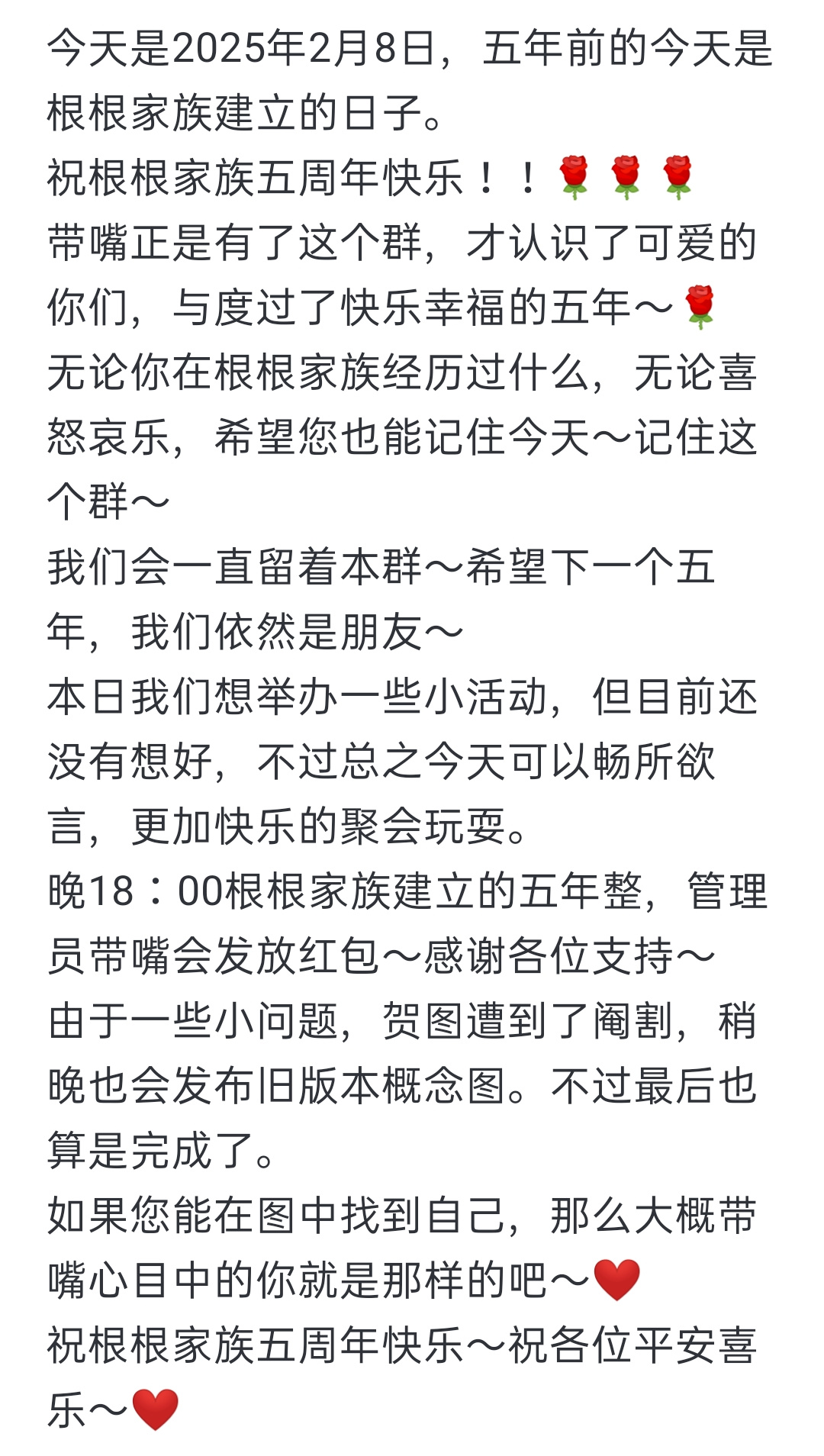 今天是2025年2月8日，五年前的今天是根根家族建立的日子。
祝根根家族五周年快乐！！🌹🌹🌹
带嘴正是有了这个群，才认识了可爱的你们，与度过了快乐幸福的五年～🌹
无论你在根根家族经历过什么，无论喜怒哀乐，希望您也能记住今天～记住这个群～
我们会一直留着本群～希望下一个五年，我们依然是朋友～
本日我们想举办一些小活动，但目前还没有想好，不过总之今天可以畅所欲言，更加快乐的聚会玩耍。
晚18：00根根家族建立的五年整，管理员带嘴会发放红包～感谢各位支持～
由于一些小问题，贺图遭到了阉割，稍晚也会发布旧版本概念图。不过最后也算是完成了。
如果您能在图中找到自己，那么大概带嘴心目中的你就是那样的吧～❤️
祝根根家族五周年快乐～祝各位平安喜乐～❤️